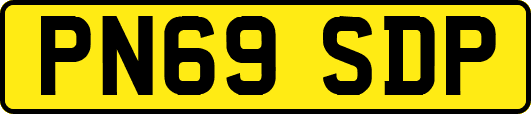 PN69 SDP